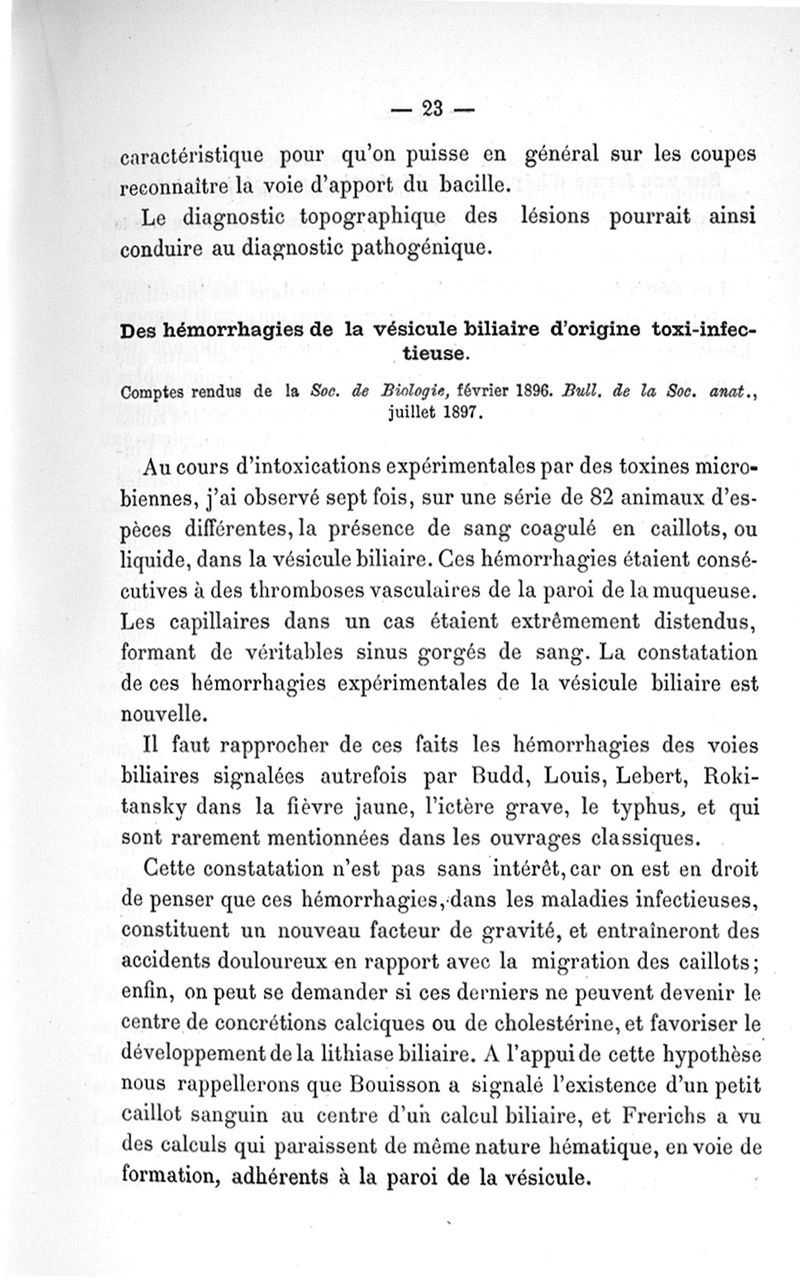 — 23 —

caractéristique pour qu'on puisse en général sur les coupes reconnaître la voie d'apport du bacille.

Le diagnostic topographique des lésions pourrait ainsi conduire au diagnostic pathogénique.

Des hémorrhagies de la vésicule biliaire d'origine toxi-infectieuse.

Comptes rendus de la Soc. de Biologie, février 1896. Bull. de la Soc. anat., juillet 1897.

Au cours d'intoxications expérimentales par des toxines microbiennes, j'ai observé sept fois, sur une série de 82 animaux d'espèces différentes, la présence de sang coagulé en caillots, ou liquide, dans la vésicule biliaire. Ces hémorrhagies étaient consécutives à des thromboses vasculaires de la paroi de la muqueuse. Les capillaires dans un cas étaient extrêmement distendus, formant de véritables sinus gorgés de sang. La constatation de ces hémorrhagies expérimentales de la vésicule biliaire est nouvelle.

Il faut rapprocher de ces faits les hémorrhagies des voies biliaires signalées autrefois par Budd, Louis, Lebert, Rokitansky dans la fièvre jaune, l'ictère grave, le typhus, et qui sont rarement mentionnées dans les ouvrages classiques.

Cette constatation n'est pas sans intérêt, car on est en droit de penser que ces hémorrhagies, dans les maladies infectieuses, constituent un nouveau facteur de gravité, et entraîneront des accidents douloureux en rapport avec la migration des caillots; enfin, on peut se demander si ces derniers ne peuvent devenir le centre de concrétions calciques ou de cholestérine, et favoriser le développement de la lithiase biliaire. A l'appui de cette hypothèse nous rappellerons que Bouisson a signalé l'existence d'un petit caillot sanguin au centre d'un calcul biliaire, et Frerichs a vu des calculs qui paraissent de même nature hématique, en voie de formation, adhérents à la paroi de la vésicule.